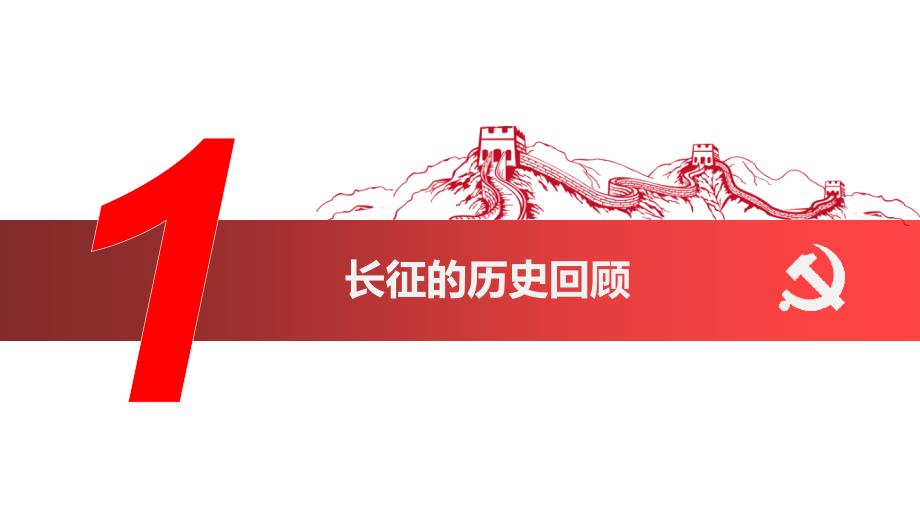 1

长征的历史回顾